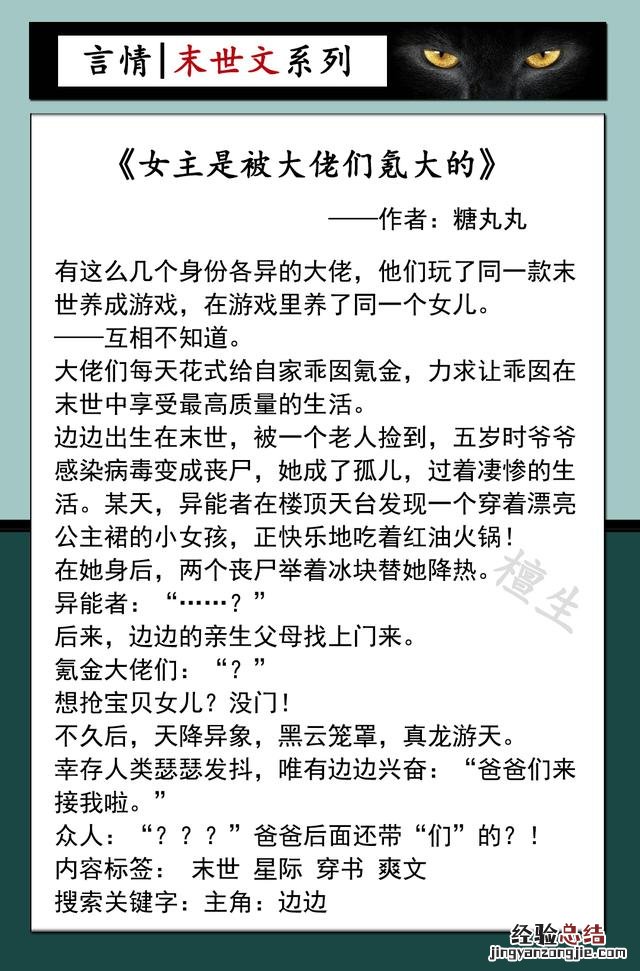 言情|末世文系列

《女主是被大佬们氪大的》

——作者：糖丸丸

有这么几个身份各异的大佬，他们玩了同一款末世养成游戏，在游戏里养了同一个女儿。
——互相不知道。
大佬们每天花式给自家乖囡氪金，力求让乖囡在末世中享受最高质量的生活。
边边出生在末世，被一个老人捡到，五岁时爷爷感染病毒变成丧尸，她成了孤儿，过着凄惨的生活。某天，异能者在楼顶天台发现一个穿着漂亮公主裙的小女孩，正快乐地吃着红油火锅！
在她身后，两个丧尸举着冰块替她降热。
异能者：“……？”
后来，边边的亲生父母找上门来。
氪金大佬们：“？”
想抢宝贝女儿？没门！
不久后，天降异象，黑云笼罩，真龙游天。
幸存人类瑟瑟发抖，唯有边边兴奋：“爸爸们来接我啦。”
众人：“？？？”爸爸后面还带“们”的？！
内容标签： 末世 星际 穿书 爽文
搜索关键字：主角：边边

檀生

经验总结
jingyanzongjie.com